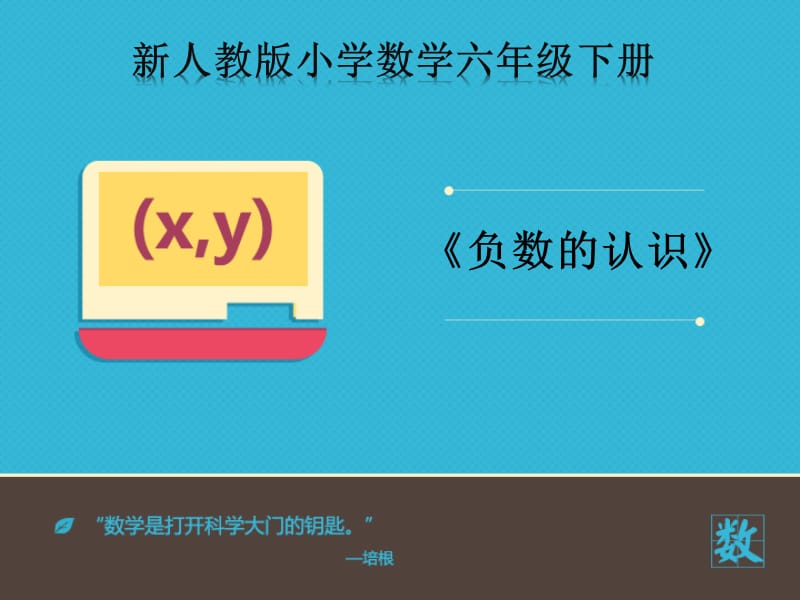 新人教版小学数学六年级下册

$(x,y)$

《负数的认识》

“数学是打开科学大门的钥匙。”

—培根

数